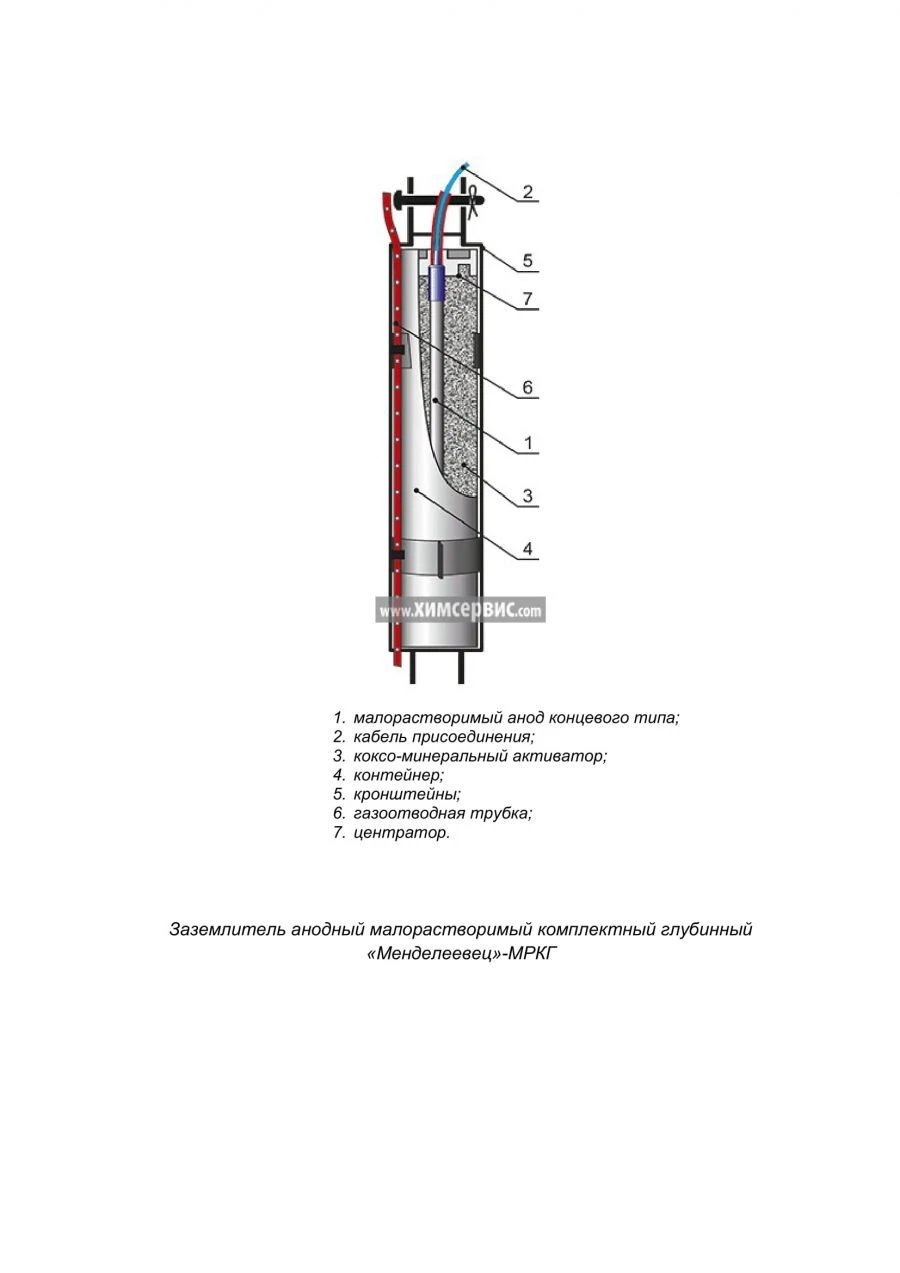 2
5
7
6
1
3
4

www.ХИМСЕРВИС.com

1. малорастворимый анод концевого типа;
2. кабель присоединения;
3. коксо-минеральный активатор;
4. контейнер;
5. кронштейны;
6. газоотводная трубка;
7. центратор.

Заземлитель анодный малорастворимый комплектный глубинный «Менделеевец»-МРКГ